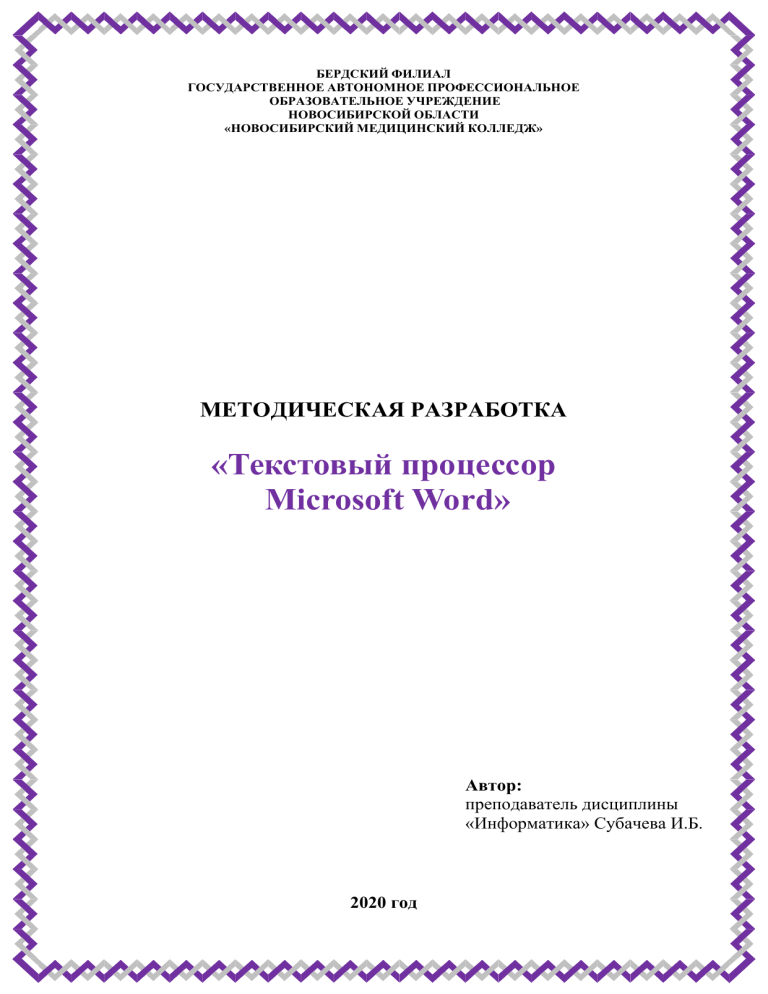 БЕРДСКИЙ ФИЛИАЛ
ГОСУДАРСТВЕННОЕ АВТОНОМНОЕ ПРОФЕССИОНАЛЬНОЕ
ОБРАЗОВАТЕЛЬНОЕ УЧРЕЖДЕНИЕ
НОВОСИБИРСКОЙ ОБЛАСТИ
«НОВОСИБИРСКИЙ МЕДИЦИНСКИЙ КОЛЛЕДЖ»

МЕТОДИЧЕСКАЯ РАЗРАБОТКА

«Текстовый процессор
Microsoft Word»

Автор:
преподаватель дисциплины
«Информатика» Субачева И.Б.

2020 год